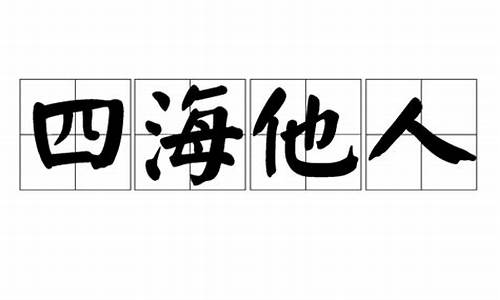 四海他人